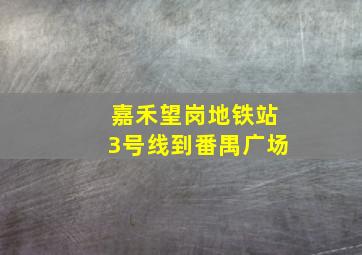 嘉禾望岗地铁站
3号线到番禺广场